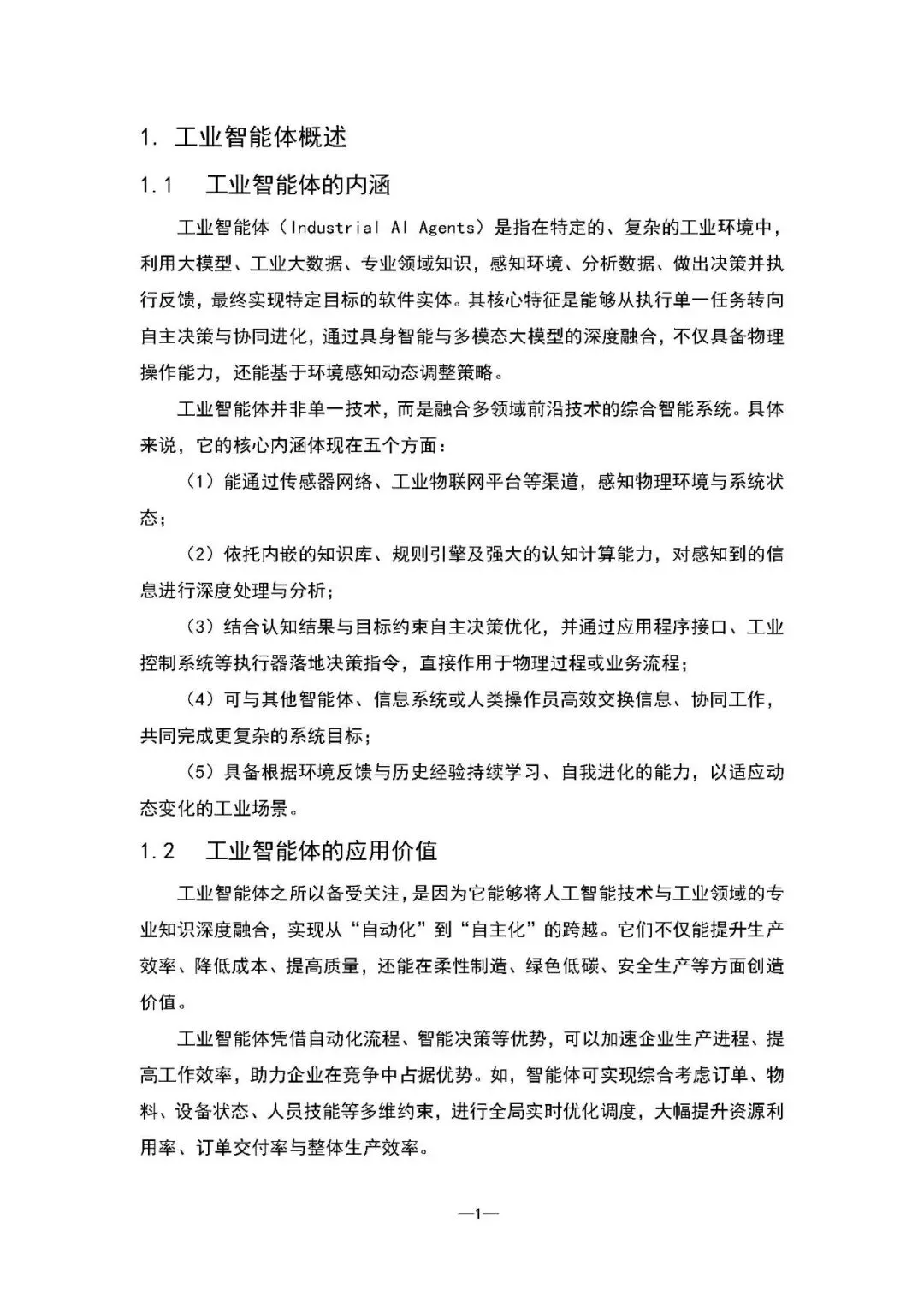 1. 工业智能体概述

1.1 工业智能体的内涵

工业智能体（Industrial AI Agents）是指在特定的、复杂的工业环境中，利用大模型、工业大数据、专业领域知识，感知环境、分析数据、做出决策并执行反馈，最终实现特定目标的软件实体。其核心特征是能够从执行单一任务转向自主决策与协同进化，通过具身智能与多模态大模型的深度融合，不仅具备物理操作能力，还能基于环境感知动态调整策略。

工业智能体并非单一技术，而是融合多领域前沿技术的综合智能系统。具体来说，它的核心内涵体现在五个方面：

（1）能通过传感器网络、工业物联网平台等渠道，感知物理环境与系统状态；

（2）依托内嵌的知识库、规则引擎及强大的认知计算能力，对感知到的信息进行深度处理与分析；

（3）结合认知结果与目标约束自主决策优化，并通过应用程序接口、工业控制系统等执行器落地决策指令，直接作用于物理过程或业务流程；

（4）可与其他智能体、信息系统或人类操作员高效交换信息、协同工作，共同完成更复杂的系统目标；

（5）具备根据环境反馈与历史经验持续学习、自我进化的能力，以适应动态变化的工业场景。

1.2 工业智能体的应用价值

工业智能体之所以备受关注，是因为它能够将人工智能技术与工业领域的专业知识深度融合，实现从“自动化”到“自主化”的跨越。它们不仅能提升生产效率、降低成本、提高质量，还能在柔性制造、绿色低碳、安全生产等方面创造价值。

工业智能体凭借自动化流程、智能决策等优势，可以加速企业生产进程、提高工作效率，助力企业在竞争中占据优势。如，智能体可实现综合考虑订单、物料、设备状态、人员技能等多维约束，进行全局实时优化调度，大幅提升资源利用率、订单交付率与整体生产效率。

—1—